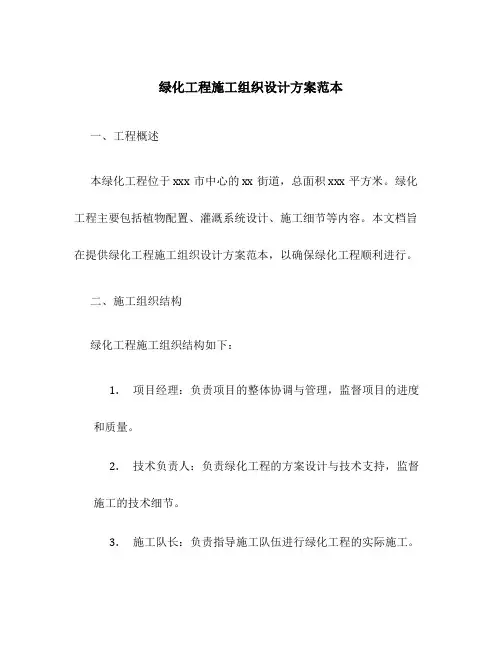 绿化工程施工组织设计方案范本

一、工程概述

本绿化工程位于 xxx 市中心的 xx 街道，总面积 xxx 平方米。绿化工程主要包括植物配置、灌溉系统设计、施工细节等内容。本文档旨在提供绿化工程施工组织设计方案范本，以确保绿化工程顺利进行。

二、施工组织结构

绿化工程施工组织结构如下：

1. 项目经理：负责项目的整体协调与管理，监督项目的进度和质量。

2. 技术负责人：负责绿化工程的方案设计与技术支持，监督施工的技术细节。

3. 施工队长：负责指导施工队伍进行绿化工程的实际施工。